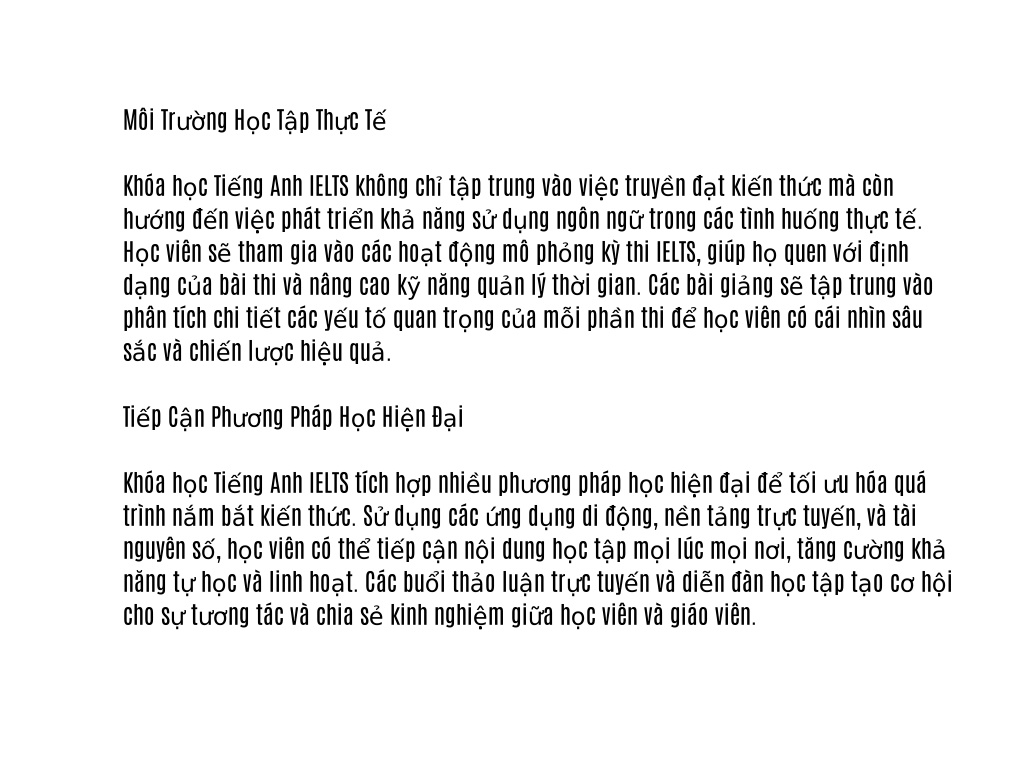 Môi Trường Học Tập Thực Tế

Khóa học Tiếng Anh IELTS không chỉ tập trung vào việc truyền đạt kiến thức mà còn hướng đến việc phát triển khả năng sử dụng ngôn ngữ trong các tình huống thực tế. Học viên sẽ tham gia vào các hoạt động mô phỏng kỳ thi IELTS, giúp họ quen với định dạng của bài thi và nâng cao kỹ năng quản lý thời gian. Các bài giảng sẽ tập trung vào phân tích chi tiết các yếu tố quan trọng của mỗi phần thi để học viên có cái nhìn sâu sắc và chiến lược hiệu quả.

Tiếp Cận Phương Pháp Học Hiện Đại

Khóa học Tiếng Anh IELTS tích hợp nhiều phương pháp học hiện đại để tối ưu hóa quá trình nắm bắt kiến thức. Sử dụng các ứng dụng di động, nền tảng trực tuyến, và tài nguyên số, học viên có thể tiếp cận nội dung học tập mọi lúc mọi nơi, tăng cường khả năng tự học và linh hoạt. Các buổi thảo luận trực tuyến và diễn đàn học tập tạo cơ hội cho sự tương tác và chia sẻ kinh nghiệm giữa học viên và giáo viên.